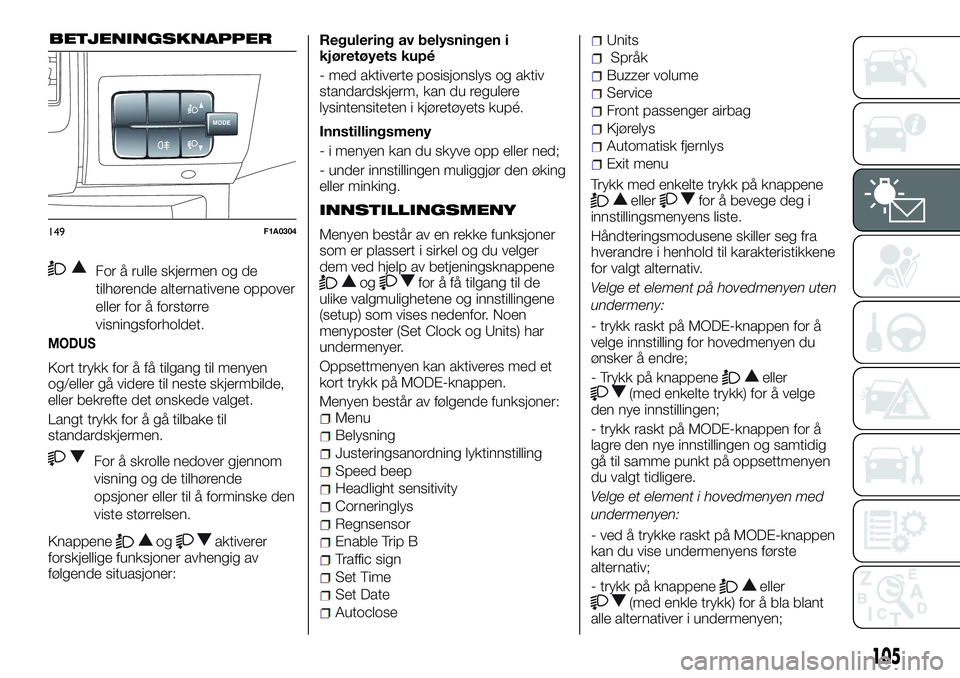 BETJENINGSKNAPPER

MODE

149 F1A0304

For å rulle skjermen og de tilhørende alternativene oppover eller for å forstørre visningsforholdet.

MODUS

Kort trykk for å få tilgang til menyen og/eller gå videre til neste skjermbilde, eller bekrefte det ønskede valget.

Langt trykk for å gå tilbake til standardskjermen.

For å skrolle nedover gjennom visning og de tilhørende opsjoner eller til å forminske den viste størrelsen.

Knappene og aktiverer forskjellige funksjoner avhengig av følgende situasjoner:

Regulering av belysningen i kjøretøyets kupé

- med aktiverte posisjonslys og aktiv standardskjerm, kan du regulere lysintensiteten i kjøretøyets kupé.

Innstillingsmeny

- i menyen kan du skyve opp eller ned;

- under innstillingen muliggjør den øking eller minking.

INNSTILLINGSMENY

Menyen består av en rekke funksjoner som er plassert i sirkel og du velger dem ved hjelp av betjeningsknappene og for å få tilgang til de ulike valgmulighetene og innstillingene (setup) som vises nedenfor. Noen menyposter (Set Clock og Units) har undermenyer.

Oppsettmenyen kan aktiveres med et kort trykk på MODE-knappen.

Menyen består av følgende funksjoner:
Menu
Belysning
Justeringsanordning lyktinnstilling
Speed beep
Headlight sensitivity
Corneringlys
Regnsensor
Enable Trip B
Traffic sign
Set Time
Set Date
Autoclose
Units
Språk
Buzzer volume
Service
Front passenger airbag
Kjørelys
Automatisk fjernlys
Exit menu

Trykk med enkelte trykk på knappene eller for å bevege deg i innstillingsmenyens liste.

Håndteringsmodusene skiller seg fra hverandre i henhold til karakteristikkene for valgt alternativ.

Velge et element på hovedmenyen uten undermeny:

- trykk raskt på MODE-knappen for å velge innstilling for hovedmenyen du ønsker å endre;

- Trykk på knappene eller (med enkelte trykk) for å velge den nye innstillingen;

- trykk raskt på MODE-knappen for å lagre den nye innstillingen og samtidig gå til samme punkt på oppsettmenyen du valgt tidligere.

Velge et element i hovedmenyen med undermenyen:

- ved å trykke raskt på MODE-knappen kan du vise undermenyens første alternativ;

- trykk på knappene eller (med enkle trykk) for å bla blant alle alternativer i undermenyen;

105

carmanualsonline.info